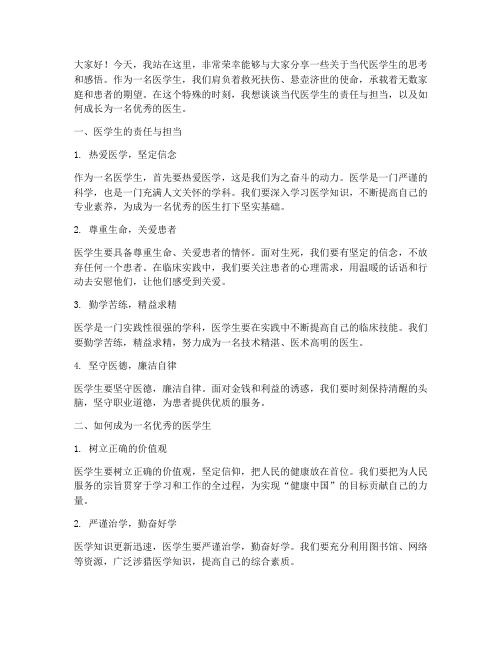 大家好！今天，我站在这里，非常荣幸能够与大家分享一些关于当代医学生的思考和感悟。作为一名医学生，我们肩负着救死扶伤、悬壶济世的使命，承载着无数家庭和患者的期望。在这个特殊的时刻，我想谈谈当代医学生的责任与担当，以及如何成长为一名优秀的医生。

一、医学生的责任与担当

1. 热爱医学，坚定信念

作为一名医学生，首先要热爱医学，这是我们为之奋斗的动力。医学是一门严谨的科学，也是一门充满人文关怀的学科。我们要深入学习医学知识，不断提高自己的专业素养，为成为一名优秀的医生打下坚实基础。

2. 尊重生命，关爱患者

医学生要具备尊重生命、关爱患者的情怀。面对生死，我们要有坚定的信念，不放弃任何一个患者。在临床实践中，我们要关注患者的心理需求，用温暖的话语和行动去安慰他们，让他们感受到关爱。

3. 勤学苦练，精益求精

医学是一门实践性很强的学科，医学生要在实践中不断提高自己的临床技能。我们要勤学苦练，精益求精，努力成为一名技术精湛、医术高明的医生。

4. 坚守医德，廉洁自律

医学生要坚守医德，廉洁自律。面对金钱和利益的诱惑，我们要时刻保持清醒的头脑，坚守职业道德，为患者提供优质的服务。

二、如何成为一名优秀的医学生

1. 树立正确的价值观

医学生要树立正确的价值观，坚定信仰，把人民的健康放在首位。我们要把为人民服务的宗旨贯穿于学习和工作的全过程，为实现“健康中国”的目标贡献自己的力量。

2. 严谨治学，勤奋好学

医学知识更新迅速，医学生要严谨治学，勤奋好学。我们要充分利用图书馆、网络等资源，广泛涉猎医学知识，提高自己的综合素质。